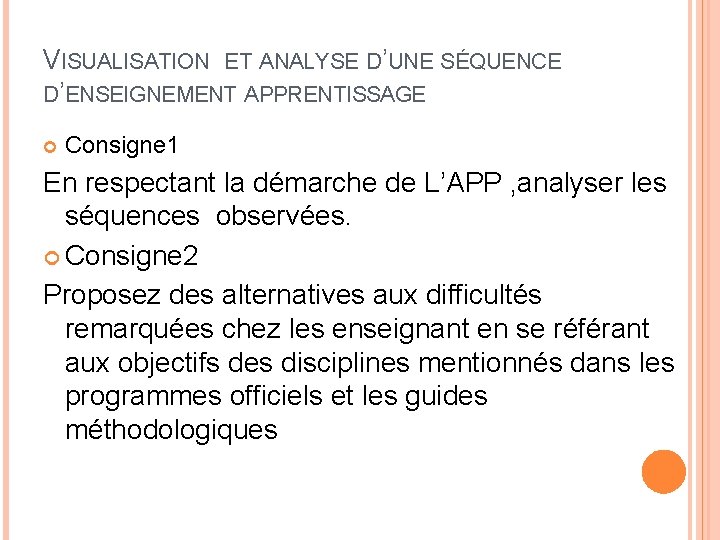 VISUALISATION ET ANALYSE D'UNE SÉQUENCE D'ENSEIGNEMENT APPRENTISSAGE

Consigne1

En respectant la démarche de L'APP ,analyser les séquences observées.

Consigne2

Proposez des alternatives aux difficultés remarquées chez les enseignant en se référant aux objectifs des disciplines mentionnés dans les programmes officiels et les guides méthodologiques